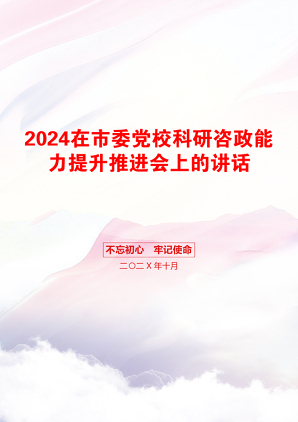 2024在市委党校科研咨政能力提升推进会上的讲话

不忘初心　牢记使命

二〇二X年十月